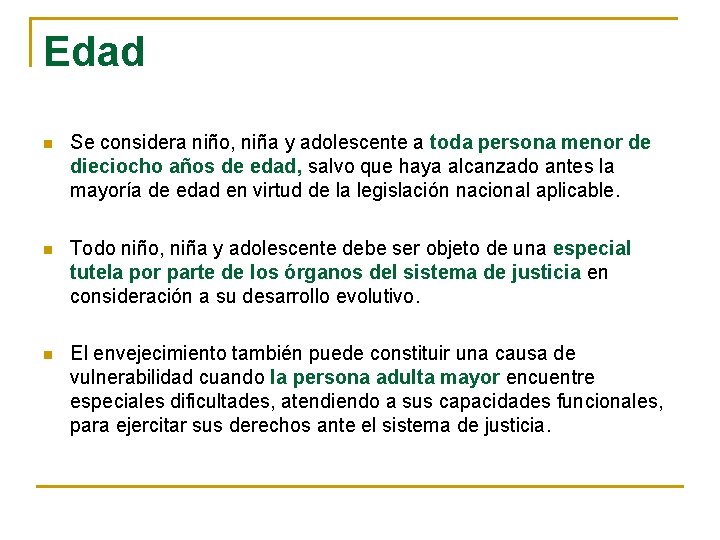 Edad

Se considera niño, niña y adolescente a toda persona menor de dieciocho años de edad, salvo que haya alcanzado antes la mayoría de edad en virtud de la legislación nacional aplicable.

Todo niño, niña y adolescente debe ser objeto de una especial tutela por parte de los órganos del sistema de justicia en consideración a su desarrollo evolutivo.

El envejecimiento también puede constituir una causa de vulnerabilidad cuando la persona adulta mayor encuentre especiales dificultades, atendiendo a sus capacidades funcionales, para ejercitar sus derechos ante el sistema de justicia.